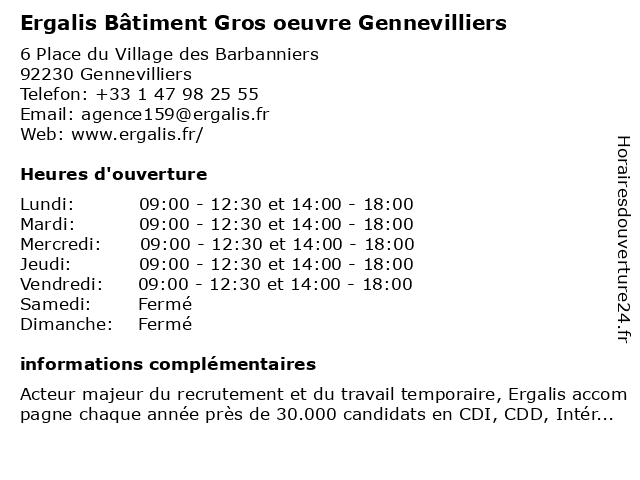 Ergalis Bâtiment Gros oeuvre Gennevilliers

6 Place du Village des Barbanniers
92230 Gennevilliers
Telefon: +33 1 47 98 25 55
Email: agence159@ergalis.fr
Web: www.ergalis.fr/

Heures d'ouverture

| | |
|---|---|
| Lundi: | 09:00 - 12:30 et 14:00 - 18:00 |
| Mardi: | 09:00 - 12:30 et 14:00 - 18:00 |
| Mercredi: | 09:00 - 12:30 et 14:00 - 18:00 |
| Jeudi: | 09:00 - 12:30 et 14:00 - 18:00 |
| Vendredi: | 09:00 - 12:30 et 14:00 - 18:00 |
| Samedi: | Fermé |
| Dimanche: | Fermé |

informations complémentaires

Acteur majeur du recrutement et du travail temporaire, Ergalis accom pagne chaque année près de 30.000 candidats en CDI, CDD, Intér...

Horairesdouverture24.fr